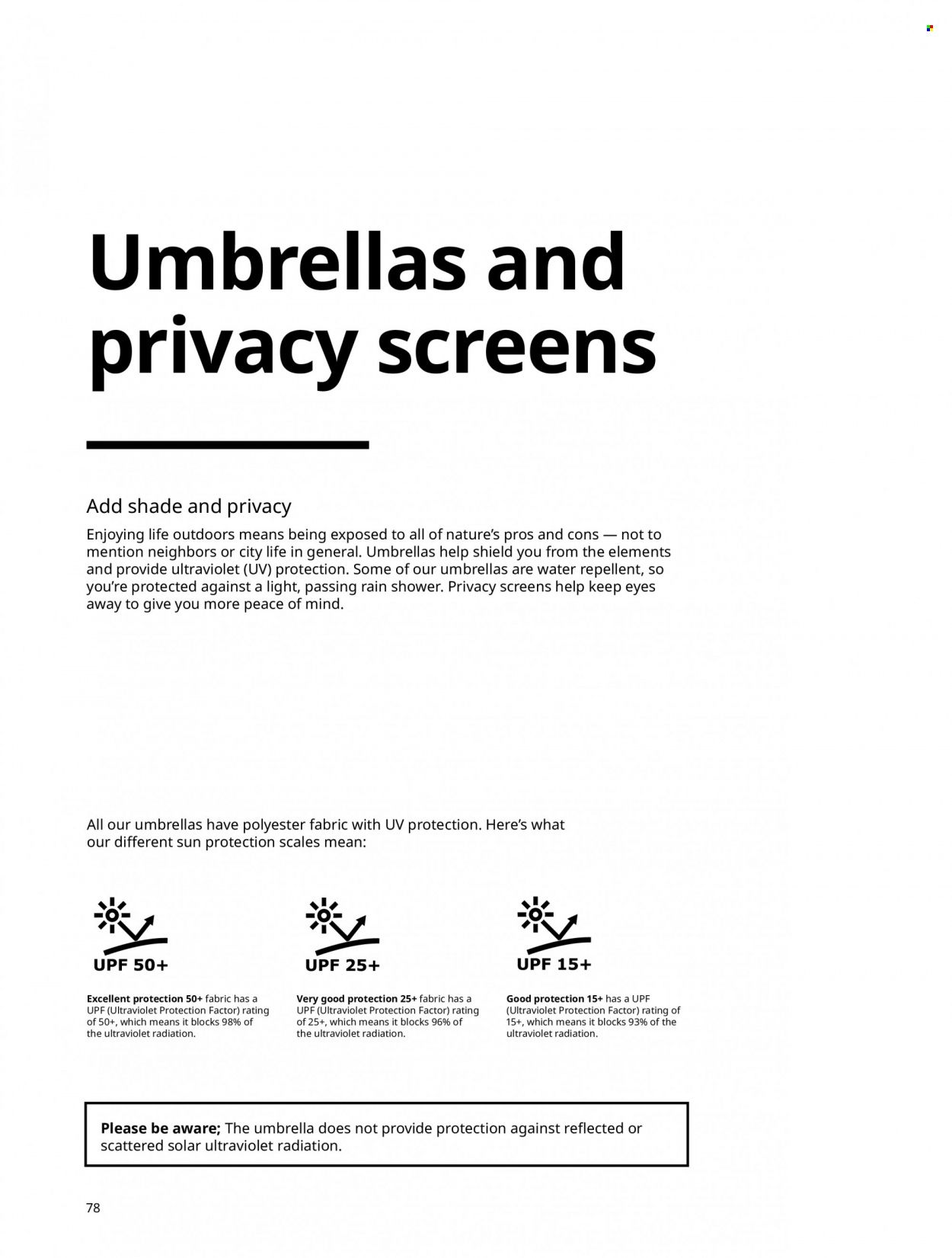 Umbrellas and privacy screens

Add shade and privacy

Enjoying life outdoors means being exposed to all of nature's pros and cons — not to mention neighbors or city life in general. Umbrellas help shield you from the elements and provide ultraviolet (UV) protection. Some of our umbrellas are water repellent, so you're protected against a light, passing rain shower. Privacy screens help keep eyes away to give you more peace of mind.

All our umbrellas have polyester fabric with UV protection. Here's what our different sun protection scales mean:

UPF 50+

Excellent protection 50+ fabric has a UPF (Ultraviolet Protection Factor) rating of 50+, which means it blocks 98% of the ultraviolet radiation.

UPF 25+

Very good protection 25+ fabric has a UPF (Ultraviolet Protection Factor) rating of 25+, which means it blocks 96% of the ultraviolet radiation.

UPF 15+

Good protection 15+ has a UPF (Ultraviolet Protection Factor) rating of 15+, which means it blocks 93% of the ultraviolet radiation.

Please be aware; The umbrella does not provide protection against reflected or scattered solar ultraviolet radiation.

78